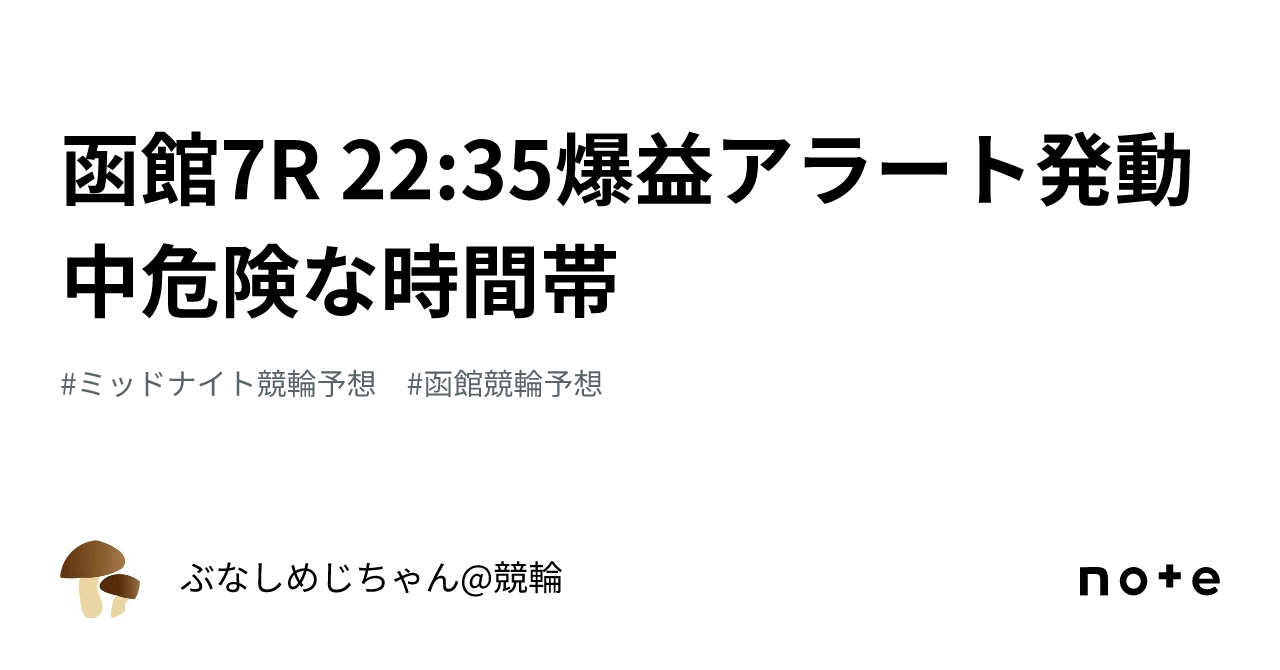 函館7R 22:35爆益アラート発動中危険な時間帯

#ミッドナイト競輪予想　#函館競輪予想

ぶなしめじちゃん@競輪

note